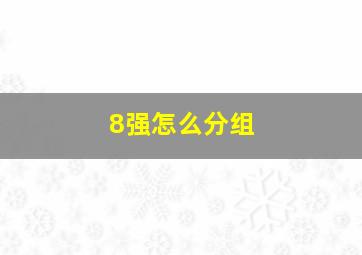 8强怎么分组